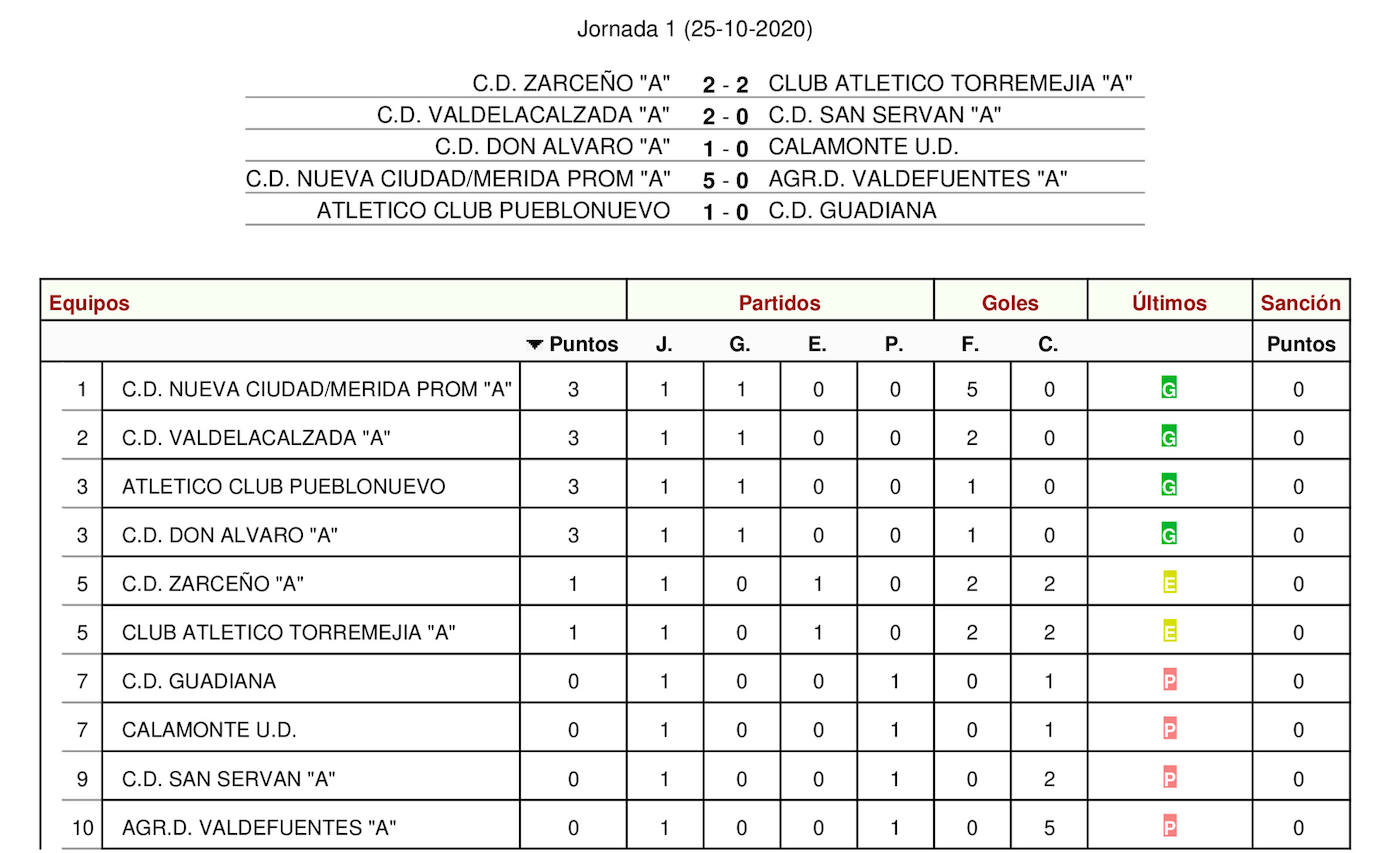 Jornada 1 (25-10-2020)

| | | |
|---|---|---|
| C.D. ZARCEÑO "A" | 2 - 2 | CLUB ATLETICO TORREMEJIA "A" |
| C.D. VALDELACALZADA "A" | 2 - 0 | C.D. SAN SERVAN "A" |
| C.D. DON ALVARO "A" | 1 - 0 | CALAMONTE U.D. |
| C.D. NUEVA CIUDAD/MERIDA PROM "A" | 5 - 0 | AGR.D. VALDEFUENTES "A" |
| ATLETICO CLUB PUEBLONUEVO | 1 - 0 | C.D. GUADIANA |

| Equipos | | | Partidos | | | | Goles | | Últimos | Sanción |
|---|---|---|---|---|---|---|---|---|---|---|
| | | Puntos | J. | G. | E. | P. | F. | C. | | Puntos |
| 1 | C.D. NUEVA CIUDAD/MERIDA PROM "A" | 3 | 1 | 1 | 0 | 0 | 5 | 0 | G | 0 |
| 2 | C.D. VALDELACALZADA "A" | 3 | 1 | 1 | 0 | 0 | 2 | 0 | G | 0 |
| 3 | ATLETICO CLUB PUEBLONUEVO | 3 | 1 | 1 | 0 | 0 | 1 | 0 | G | 0 |
| 3 | C.D. DON ALVARO "A" | 3 | 1 | 1 | 0 | 0 | 1 | 0 | G | 0 |
| 5 | C.D. ZARCEÑO "A" | 1 | 1 | 0 | 1 | 0 | 2 | 2 | E | 0 |
| 5 | CLUB ATLETICO TORREMEJIA "A" | 1 | 1 | 0 | 1 | 0 | 2 | 2 | E | 0 |
| 7 | C.D. GUADIANA | 0 | 1 | 0 | 0 | 1 | 0 | 1 | P | 0 |
| 7 | CALAMONTE U.D. | 0 | 1 | 0 | 0 | 1 | 0 | 1 | P | 0 |
| 9 | C.D. SAN SERVAN "A" | 0 | 1 | 0 | 0 | 1 | 0 | 2 | P | 0 |
| 10 | AGR.D. VALDEFUENTES "A" | 0 | 1 | 0 | 0 | 1 | 0 | 5 | P | 0 |